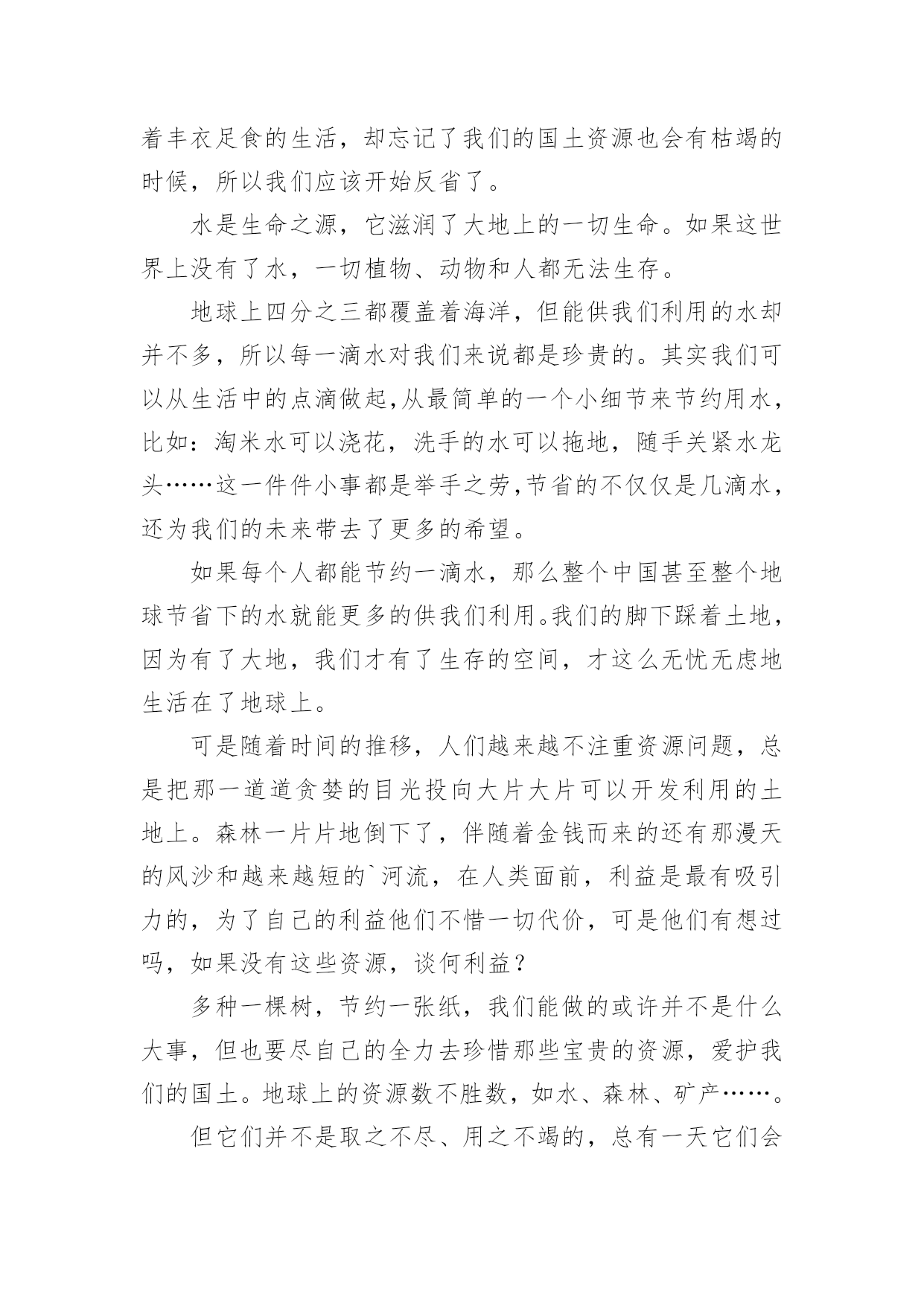 着丰衣足食的生活，却忘记了我们的国土资源也会有枯竭的时候，所以我们应该开始反省了。

水是生命之源，它滋润了大地上的一切生命。如果这世界上没有了水，一切植物、动物和人都无法生存。

地球上四分之三都覆盖着海洋，但能供我们利用的水却并不多，所以每一滴水对我们来说都是珍贵的。其实我们可以从生活中的点滴做起,从最简单的一个小细节来节约用水，比如：淘米水可以浇花，洗手的水可以拖地，随手关紧水龙头……这一件件小事都是举手之劳,节省的不仅仅是几滴水，还为我们的未来带去了更多的希望。

如果每个人都能节约一滴水，那么整个中国甚至整个地球节省下的水就能更多的供我们利用。我们的脚下踩着土地，因为有了大地，我们才有了生存的空间，才这么无忧无虑地生活在了地球上。

可是随着时间的推移，人们越来越不注重资源问题，总是把那一道道贪婪的目光投向大片大片可以开发利用的土地上。森林一片片地倒下了，伴随着金钱而来的还有那漫天的风沙和越来越短的`河流，在人类面前，利益是最有吸引力的，为了自己的利益他们不惜一切代价，可是他们有想过吗，如果没有这些资源，谈何利益？

多种一棵树，节约一张纸，我们能做的或许并不是什么大事，但也要尽自己的全力去珍惜那些宝贵的资源，爱护我们的国土。地球上的资源数不胜数，如水、森林、矿产……。

但它们并不是取之不尽、用之不竭的，总有一天它们会